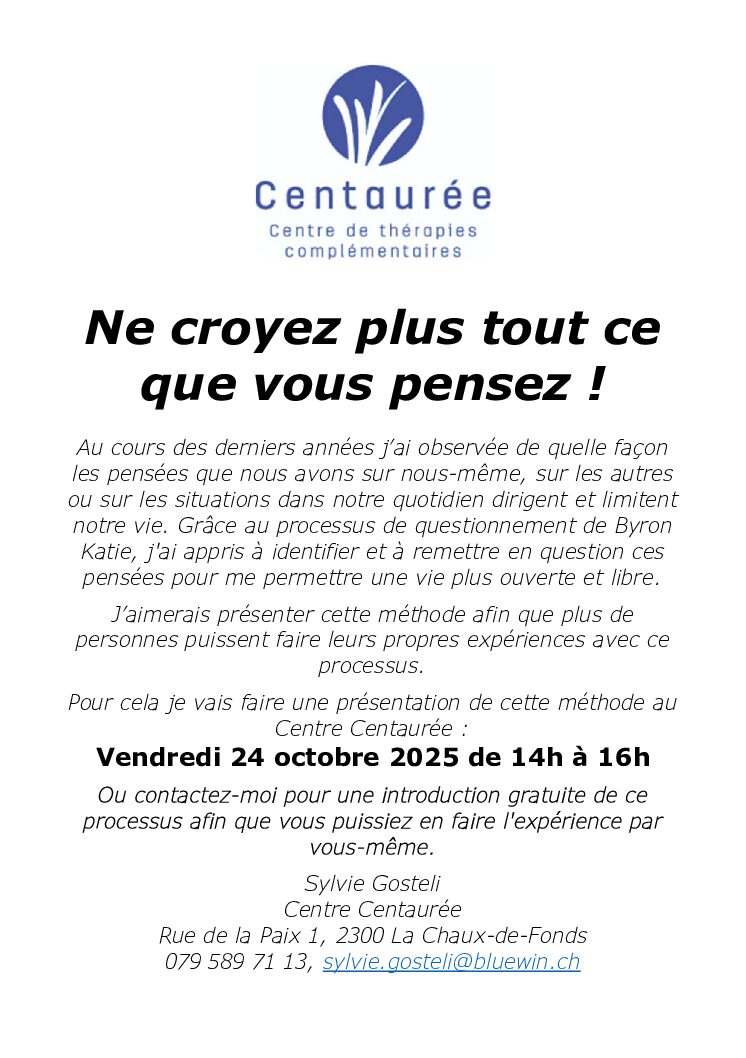 Centaurée
Centre de thérapies complémentaires

Ne croyez plus tout ce que vous pensez !

Au cours des derniers années j'ai observée de quelle façon les pensées que nous avons sur nous-même, sur les autres ou sur les situations dans notre quotidien dirigent et limitent notre vie. Grâce au processus de questionnement de Byron Katie, j'ai appris à identifier et à remettre en question ces pensées pour me permettre une vie plus ouverte et libre.

J'aimerais présenter cette méthode afin que plus de personnes puissent faire leurs propres expériences avec ce processus.

Pour cela je vais faire une présentation de cette méthode au Centre Centaurée :

Vendredi 24 octobre 2025 de 14h à 16h

Ou contactez-moi pour une introduction gratuite de ce processus afin que vous puissiez en faire l'expérience par vous-même.

Sylvie Gosteli
Centre Centaurée
Rue de la Paix 1, 2300 La Chaux-de-Fonds
079 589 71 13, sylvie.gosteli@bluewin.ch